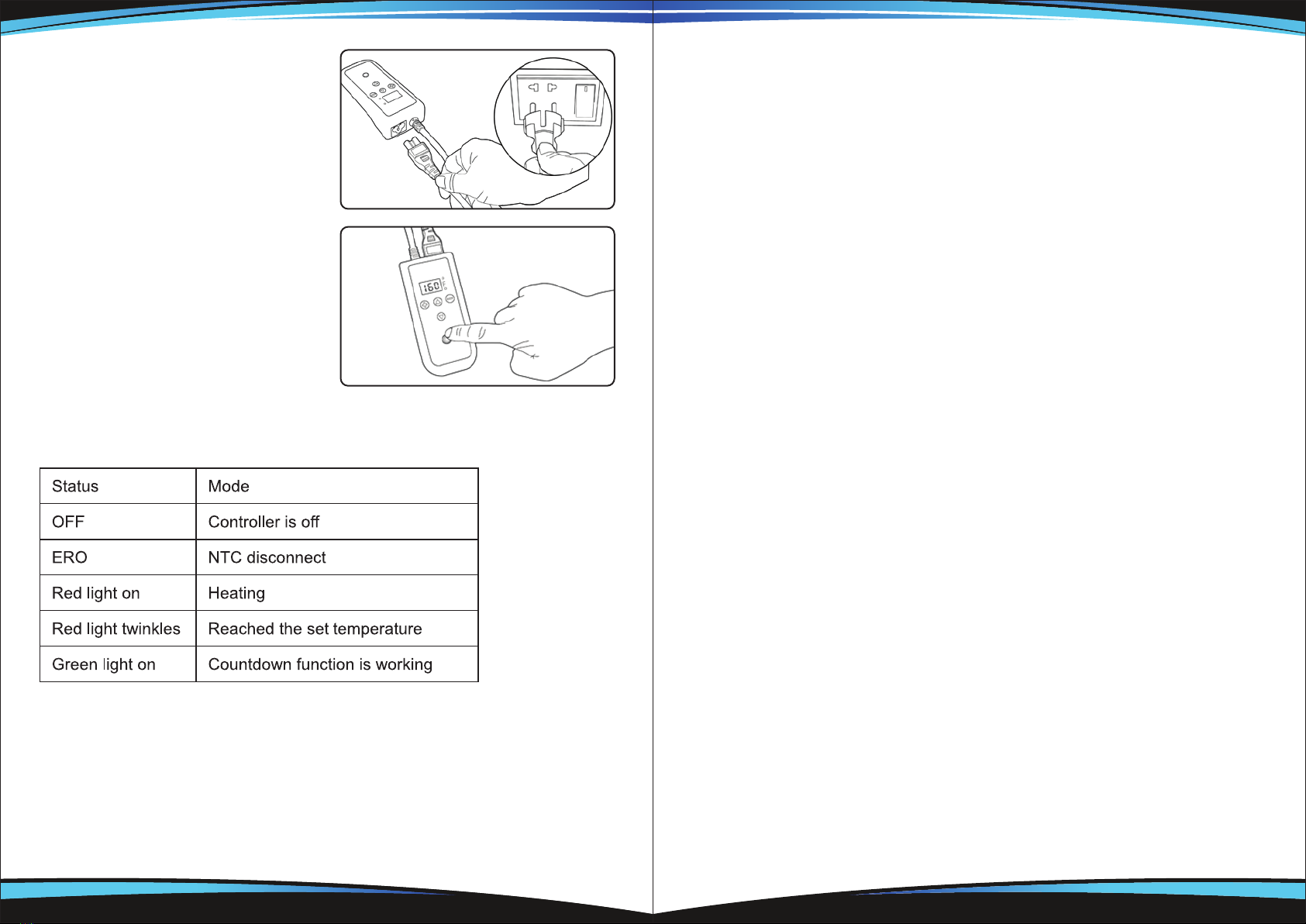 160

| Status | Mode |
|---|---|
| OFF | Controller is off |
| ERO | NTC disconnect |
| Red light on | Heating |
| Red light twinkles | Reached the set temperature |
| Green light on | Countdown function is working |